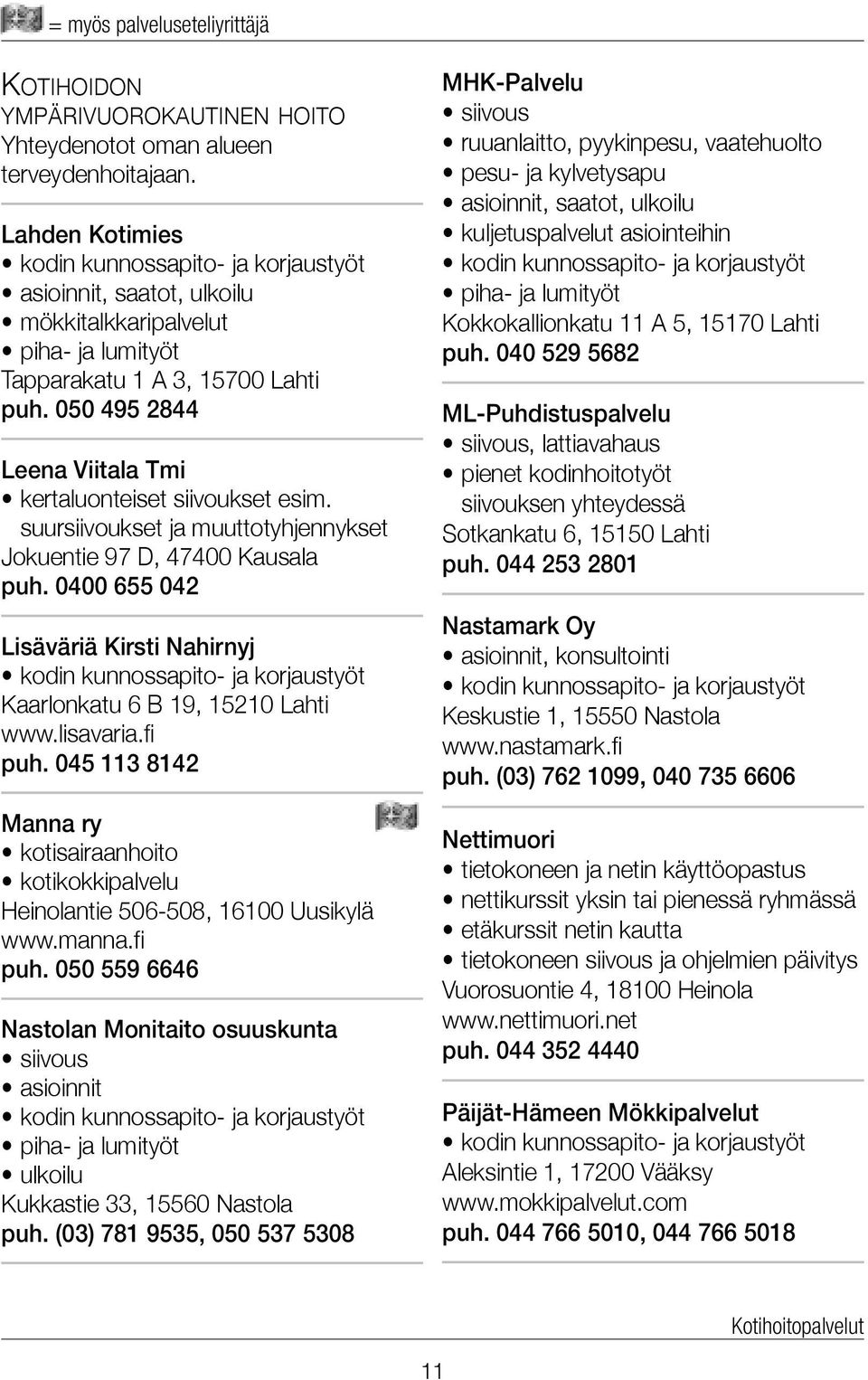 = myös palveluseteliyrittäjä

KOTIHOIDON YMPÄRIVUOROKAUTINEN HOITO
Yhteydenotot oman alueen terveydenhoitajaan.

Lahden Kotimies
• kodin kunnossapito- ja korjaustyöt
• asioinnit, saatot, ulkoilu
• mökkitalkkaripalvelut
• piha- ja lumityöt
Tapparakatu 1 A 3, 15700 Lahti
puh. 050 495 2844

Leena Viitala Tmi
• kertaluonteiset siivoukset esim. suursiivoukset ja muuttotyhjennykset
Jokuentie 97 D, 47400 Kausala
puh. 0400 655 042

Lisäväriä Kirsti Nahirnyj
• kodin kunnossapito- ja korjaustyöt
Kaarlonkatu 6 B 19, 15210 Lahti
www.lisavaria.fi
puh. 045 113 8142

Manna ry
• kotisairaanhoito
• kotikokkipalvelu
Heinolantie 506-508, 16100 Uusikylä
www.manna.fi
puh. 050 559 6646

Nastolan Monitaito osuuskunta
• siivous
• asioinnit
• kodin kunnossapito- ja korjaustyöt
• piha- ja lumityöt
• ulkoilu
Kukkastie 33, 15560 Nastola
puh. (03) 781 9535, 050 537 5308

MHK-Palvelu
• siivous
• ruuanlaitto, pyykinpesu, vaatehuolto
• pesu- ja kylvetysapu
• asioinnit, saatot, ulkoilu
• kuljetuspalvelut asiointeihin
• kodin kunnossapito- ja korjaustyöt
• piha- ja lumityöt
Kokkokallionkatu 11 A 5, 15170 Lahti
puh. 040 529 5682

ML-Puhdistuspalvelu
• siivous, lattiavahaus
• pienet kodinhoitotyöt siivouksen yhteydessä
Sotkankatu 6, 15150 Lahti
puh. 044 253 2801

Nastamark Oy
• asioinnit, konsultointi
• kodin kunnossapito- ja korjaustyöt
Keskustie 1, 15550 Nastola
www.nastamark.fi
puh. (03) 762 1099, 040 735 6606

Nettimuori
• tietokoneen ja netin käyttöopastus
• nettikurssit yksin tai pienessä ryhmässä
• etäkurssit netin kautta
• tietokoneen siivous ja ohjelmien päivitys
Vuorosuontie 4, 18100 Heinola
www.nettimuori.net
puh. 044 352 4440

Päijät-Hämeen Mökkipalvelut
• kodin kunnossapito- ja korjaustyöt
Aleksintie 1, 17200 Vääksy
www.mokkipalvelut.com
puh. 044 766 5010, 044 766 5018

Kotihoitopalvelut

11